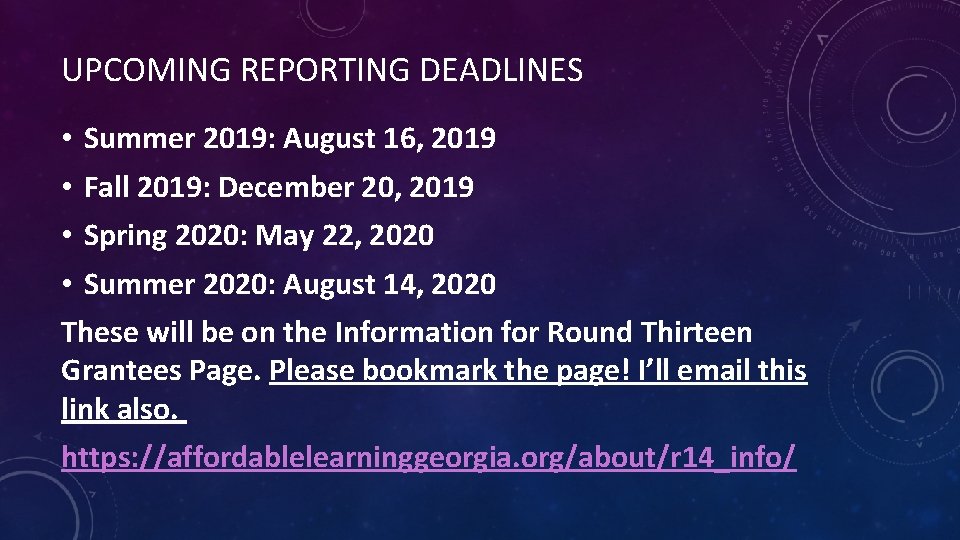 UPCOMING REPORTING DEADLINES

• Summer 2019: August 16, 2019
• Fall 2019: December 20, 2019
• Spring 2020: May 22, 2020
• Summer 2020: August 14, 2020

These will be on the Information for Round Thirteen Grantees Page. Please bookmark the page! I'll email this link also.

https://affordablelearninggeorgia.org/about/r14_info/